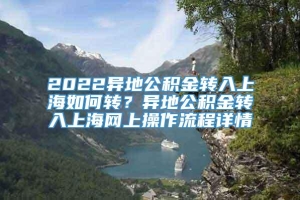 2022异地公积金转入上海如何转？异地公积金转入上海网上操作流程详情